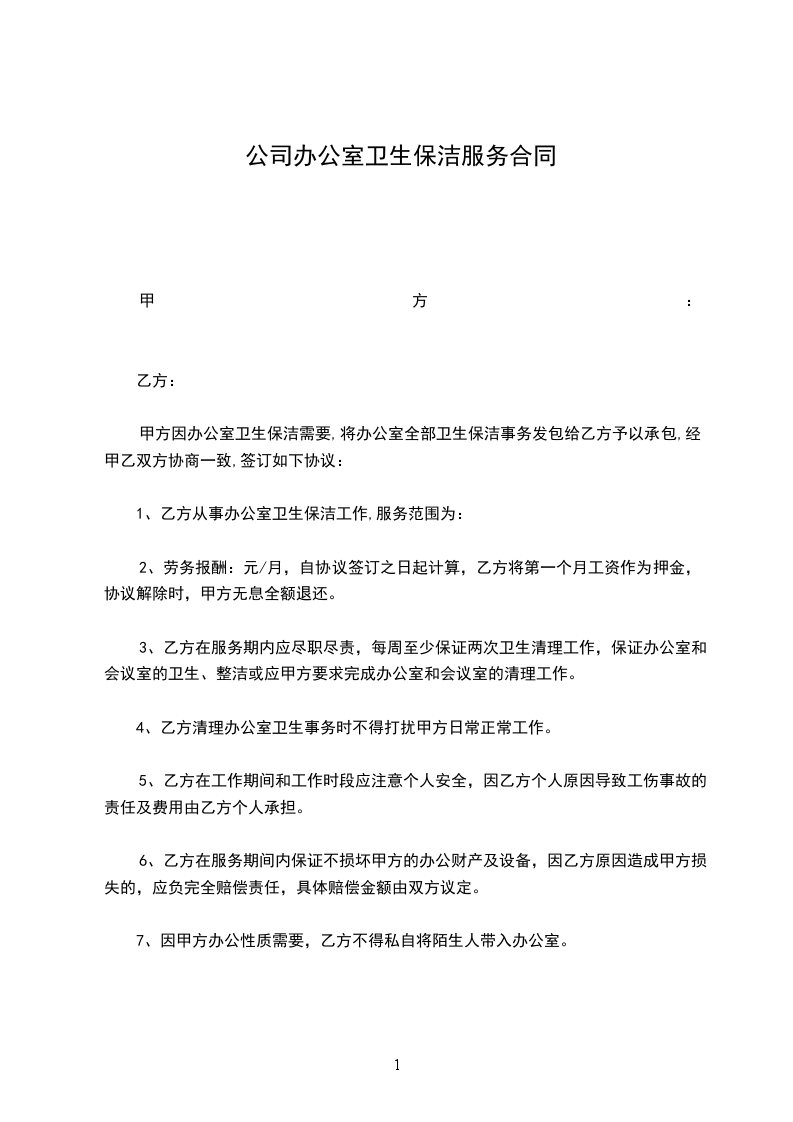 公司办公室卫生保洁服务合同

甲 方 ：

乙方：

甲方因办公室卫生保洁需要,将办公室全部卫生保洁事务发包给乙方予以承包,经甲乙双方协商一致,签订如下协议：

1、乙方从事办公室卫生保洁工作,服务范围为：

2、劳务报酬：元/月，自协议签订之日起计算，乙方将第一个月工资作为押金，协议解除时，甲方无息全额退还。

3、乙方在服务期内应尽职尽责，每周至少保证两次卫生清理工作，保证办公室和会议室的卫生、整洁或应甲方要求完成办公室和会议室的清理工作。

4、乙方清理办公室卫生事务时不得打扰甲方日常正常工作。

5、乙方在工作期间和工作时段应注意个人安全，因乙方个人原因导致工伤事故的责任及费用由乙方个人承担。

6、乙方在服务期间内保证不损坏甲方的办公财产及设备，因乙方原因造成甲方损失的，应负完全赔偿责任，具体赔偿金额由双方议定。

7、因甲方办公性质需要，乙方不得私自将陌生人带入办公室。

1